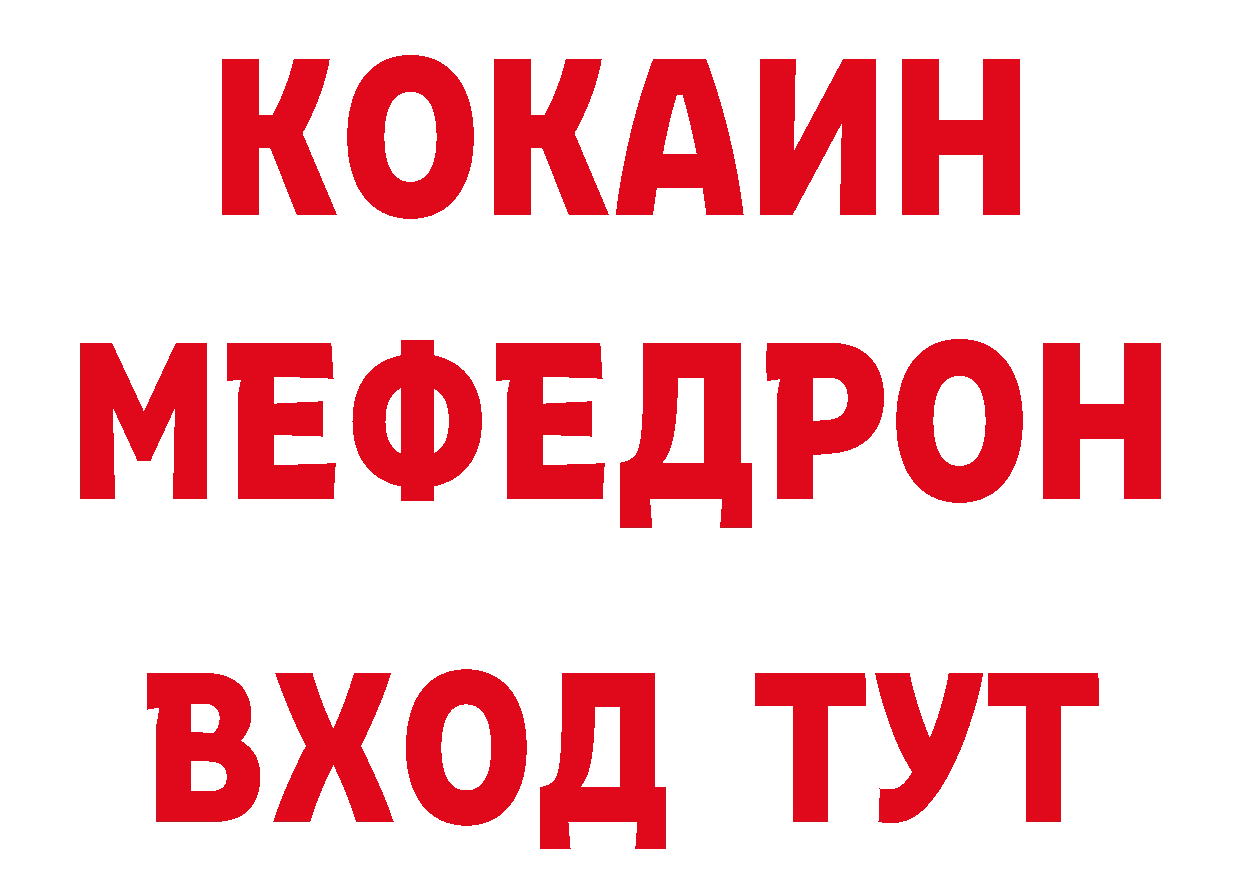 КОКАИН
МЕФЕДРОН
ВХОД ТУТ